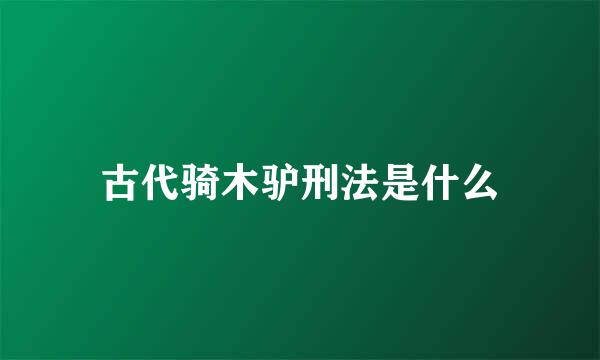 古代骑木驴刑法是什么